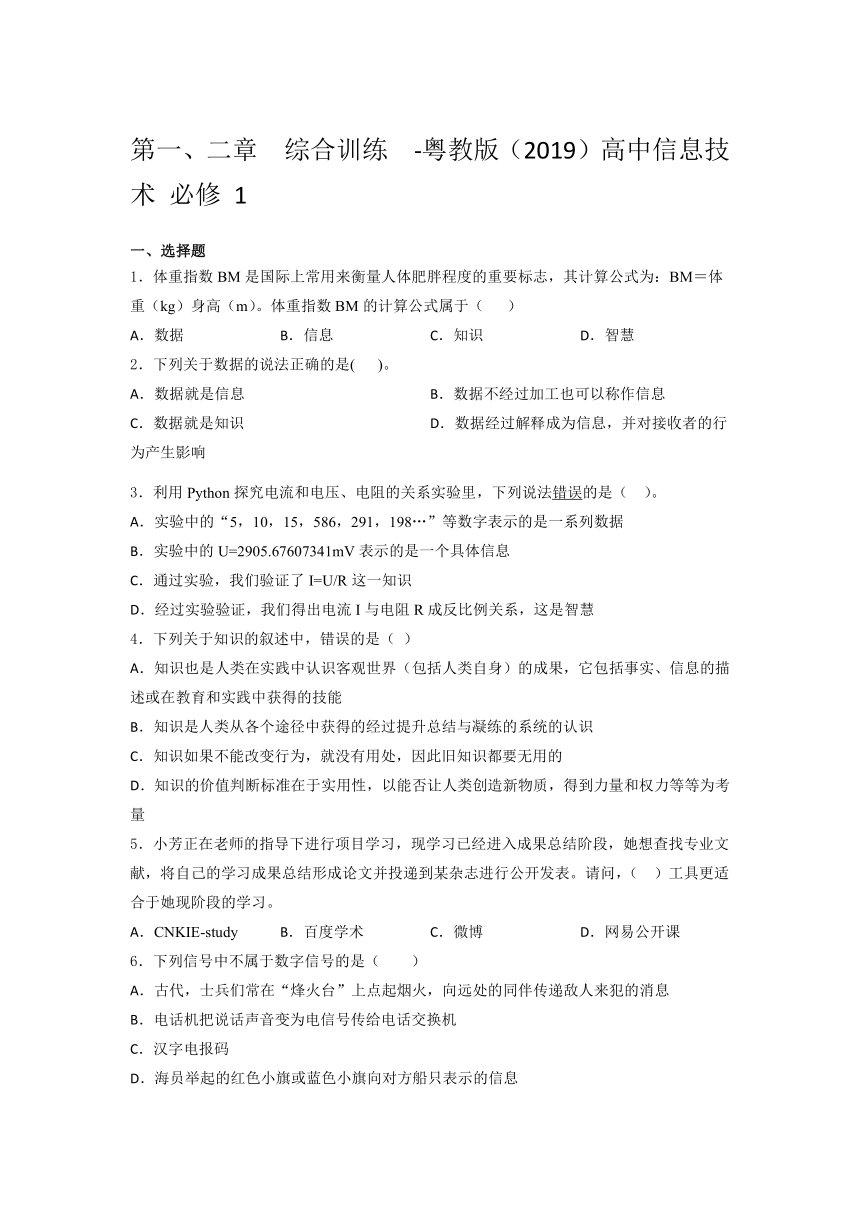 第一、二章 综合训练 -粤教版（2019）高中信息技术 必修 1

一、选择题

1．体重指数 BM 是国际上常用来衡量人体肥胖程度的重要标志，其计算公式为：BM＝体重（kg）身高（m）。体重指数 BM 的计算公式属于（　　）

A．数据　　B．信息　　C．知识　　D．智慧

2．下列关于数据的说法正确的是(　　)。

A．数据就是信息　　B．数据不经过加工也可以称作信息

C．数据就是知识　　D．数据经过解释成为信息，并对接收者的行为产生影响

3．利用 Python 探究电流和电压、电阻的关系实验里，下列说法错误的是（　　)。

A．实验中的“5，10，15，586，291，198…”等数字表示的是一系列数据

B．实验中的 U=2905.67607341mV 表示的是一个具体信息

C．通过实验，我们验证了 I=U/R 这一知识

D．经过实验验证，我们得出电流 I 与电阻 R 成反比例关系，这是智慧

4．下列关于知识的叙述中，错误的是（ ）

A．知识也是人类在实践中认识客观世界（包括人类自身）的成果，它包括事实、信息的描述或在教育和实践中获得的技能

B．知识是人类从各个途径中获得的经过提升总结与凝练的系统的认识

C．知识如果不能改变行为，就没有用处，因此旧知识都要无用的

D．知识的价值判断标准在于实用性，以能否让人类创造新物质，得到力量和权力等等为考量

5．小芳正在老师的指导下进行项目学习，现学习已经进入成果总结阶段，她想查找专业文献，将自己的学习成果总结形成论文并投递到某杂志进行公开发表。请问，（　　）工具更适合于她现阶段的学习。

A．CNKIE-study　　B．百度学术　　C．微博　　D．网易公开课

6．下列信号中不属于数字信号的是（　　）

A．古代，士兵们常在“烽火台”上点起烟火，向远处的同伴传递敌人来犯的消息

B．电话机把说话声音变为电信号传给电话交换机

C．汉字电报码

D．海员举起的红色小旗或蓝色小旗向对方船只表示的信息